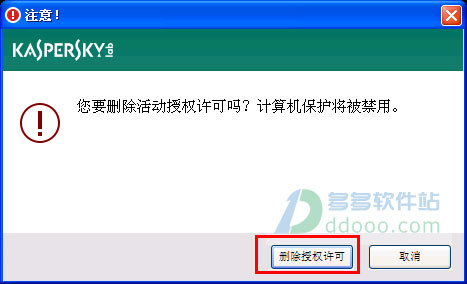 注意！

KASPERSKY lab

您要删除活动授权许可吗？计算机保护将被禁用。

多多软件站
ddooo.com

删除授权许可

取消